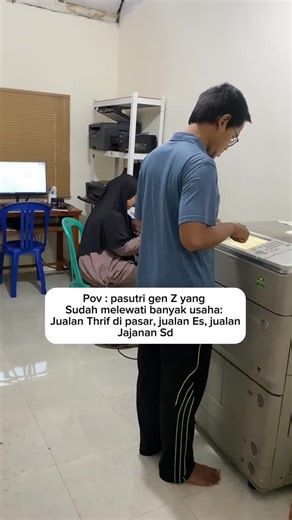 Pov : pasutri gen Z yang Sudah melewati banyak usaha: Jualan Thrif di pasar, jualan Es, jualan Jajanan Sd